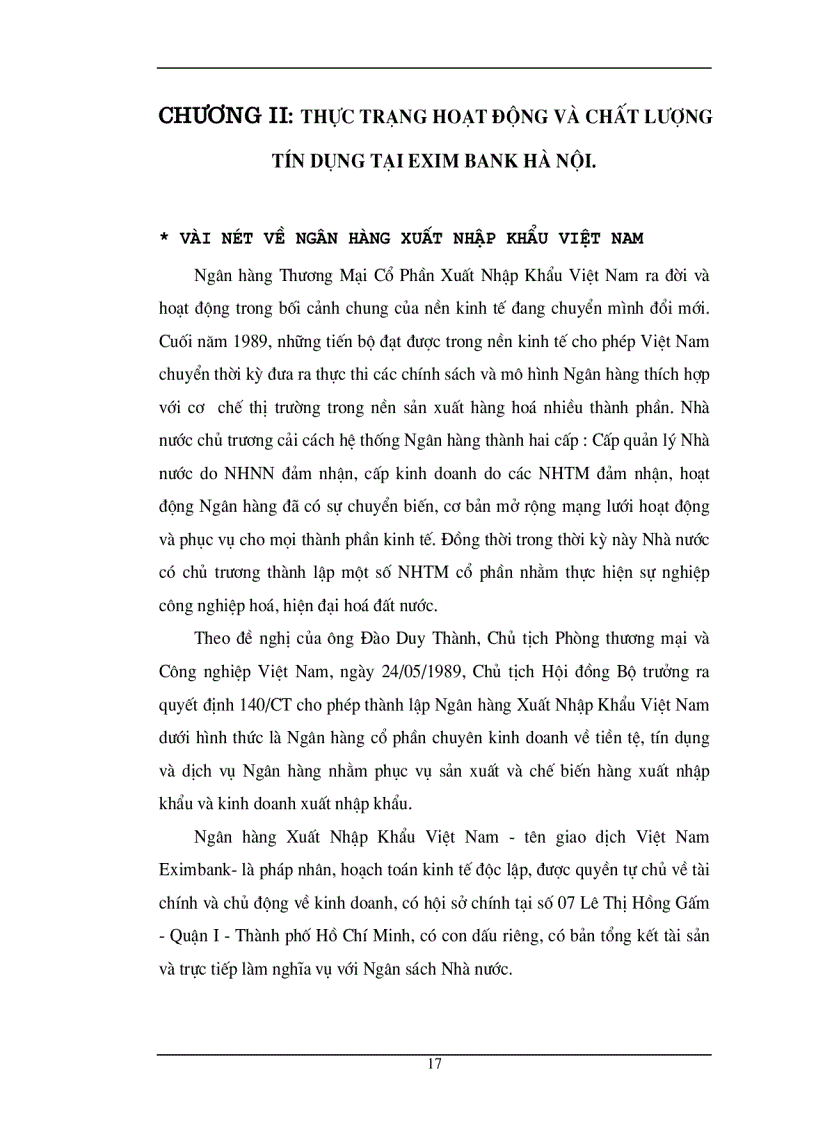 CHƯƠNG II: THỰC TRẠNG HOẠT ĐỘNG VÀ CHẤT LƯỢNG TÍN DỤNG TẠI EXIM BANK HÀ NỘI.

* VÀI NÉT VỀ NGÂN HÀNG XUẤT NHẬP KHẨU VIỆT NAM

Ngân hàng Thương Mại Cổ Phần Xuất Nhập Khẩu Việt Nam ra đời và hoạt động trong bối cảnh chung của nền kinh tế đang chuyển mình đổi mới. Cuối năm 1989, những tiến bộ đạt được trong nền kinh tế cho phép Việt Nam chuyển thời kỳ đưa ra thực thi các chính sách và mô hình Ngân hàng thích hợp với cơ chế thị trường trong nền sản xuất hàng hoá nhiều thành phần. Nhà nước chủ trương cải cách hệ thống Ngân hàng thành hai cấp : Cấp quản lý Nhà nước do NHNN đảm nhận, cấp kinh doanh do các NHTM đảm nhận, hoạt động Ngân hàng đã có sự chuyển biến, cơ bản mở rộng mạng lưới hoạt động và phục vụ cho mọi thành phần kinh tế. Đồng thời trong thời kỳ này Nhà nước có chủ trương thành lập một số NHTM cổ phần nhằm thực hiện sự nghiệp công nghiệp hoá, hiện đại hoá đất nước.

Theo đề nghị của ông Đào Duy Thành, Chủ tịch Phòng thương mại và Công nghiệp Việt Nam, ngày 24/05/1989, Chủ tịch Hội đồng Bộ trưởng ra quyết định 140/CT cho phép thành lập Ngân hàng Xuất Nhập Khẩu Việt Nam dưới hình thức là Ngân hàng cổ phần chuyên kinh doanh về tiền tệ, tín dụng và dịch vụ Ngân hàng nhằm phục vụ sản xuất và chế biến hàng xuất nhập khẩu và kinh doanh xuất nhập khẩu.

Ngân hàng Xuất Nhập Khẩu Việt Nam - tên giao dịch Việt Nam Eximbank- là pháp nhân, hoạch toán kinh tế độc lập, được quyền tự chủ về tài chính và chủ động về kinh doanh, có hội sở chính tại số 07 Lê Thị Hồng Gấm - Quận I - Thành phố Hồ Chí Minh, có con dấu riêng, có bản tổng kết tài sản và trực tiếp làm nghĩa vụ với Ngân sách Nhà nước.

17